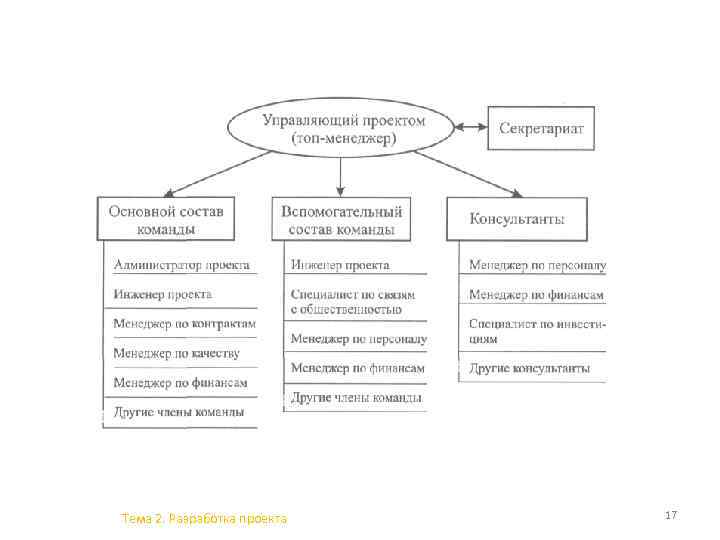 Управляющий проектом (топ-менеджер)

Секретариат

Основной состав команды

Администратор проекта

Инженер проекта

Менеджер по контрактам

Менеджер по качеству

Менеджер по финансам

Другие члены команды

Вспомогательный состав команды

Инженер проекта

Специалист по связям с общественностью

Менеджер по персоналу

Менеджер по финансам

Другие члены команды

Консультанты

Менеджер по персоналу

Менеджер по финансам

Специалист по инвестициям

Другие консультанты

Тема 2. Разработка проекта

17